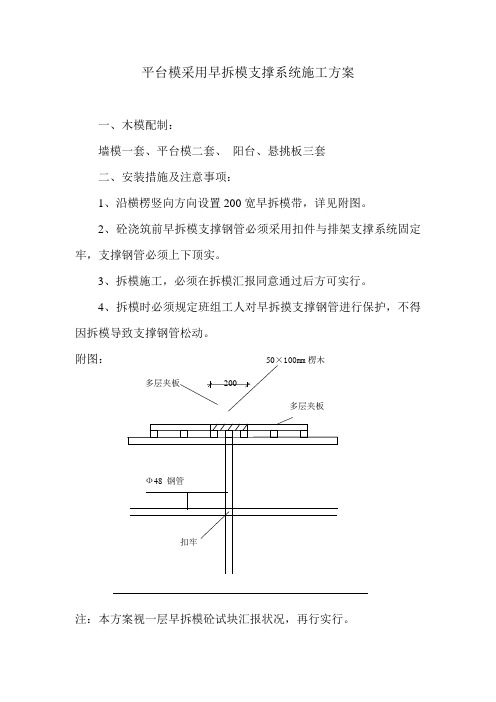 平台模采用早拆模支撑系统施工方案

一、木模配制：

墙模一套、平台模二套、 阳台、悬挑板三套

二、安装措施及注意事项：

1、沿横楞竖向方向设置200宽早拆模带，详见附图。

2、砼浇筑前早拆模支撑钢管必须采用扣件与排架支撑系统固定牢，支撑钢管必须上下顶实。

3、拆模施工，必须在拆模汇报同意通过后方可实行。

4、拆模时必须规定班组工人对早拆摸支撑钢管进行保护，不得因拆模导致支撑钢管松动。

附图：

50×100mm 楞木

多层夹板

200

多层夹板

Φ48 钢管

扣牢

注：本方案视一层早拆模砼试块汇报状况，再行实行。